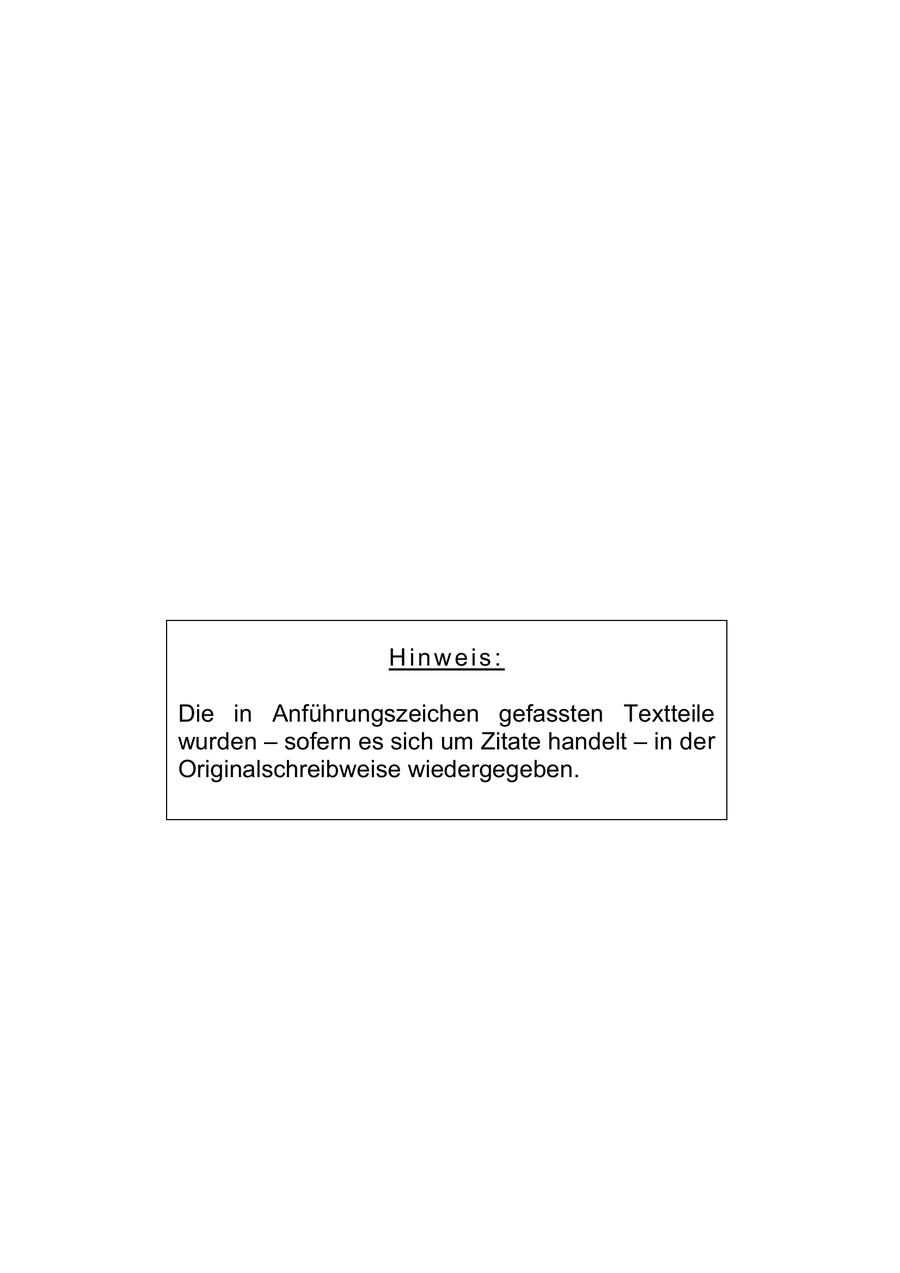 Hinweis:

Die in Anführungszeichen gefassten Textteile wurden – sofern es sich um Zitate handelt – in der Originalschreibweise wiedergegeben.